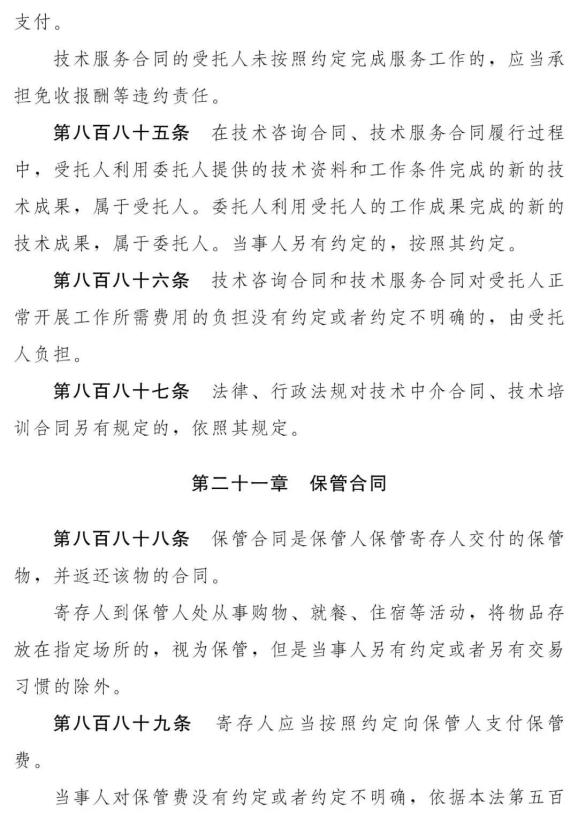 支付。

技术服务合同的受托人未按照约定完成服务工作的，应当承担免收报酬等违约责任。

第八百八十五条　在技术咨询合同、技术服务合同履行过程中，受托人利用委托人提供的技术资料和工作条件完成的新的技术成果，属于受托人。委托人利用受托人的工作成果完成的新的技术成果，属于委托人。当事人另有约定的，按照其约定。

第八百八十六条　技术咨询合同和技术服务合同对受托人正常开展工作所需费用的负担没有约定或者约定不明确的，由受托人负担。

第八百八十七条　法律、行政法规对技术中介合同、技术培训合同另有规定的，依照其规定。

第二十一章　保管合同

第八百八十八条　保管合同是保管人保管寄存人交付的保管物，并返还该物的合同。

寄存人到保管人处从事购物、就餐、住宿等活动，将物品存放在指定场所的，视为保管，但是当事人另有约定或者另有交易习惯的除外。

第八百八十九条　寄存人应当按照约定向保管人支付保管费。

当事人对保管费没有约定或者约定不明确，依据本法第五百